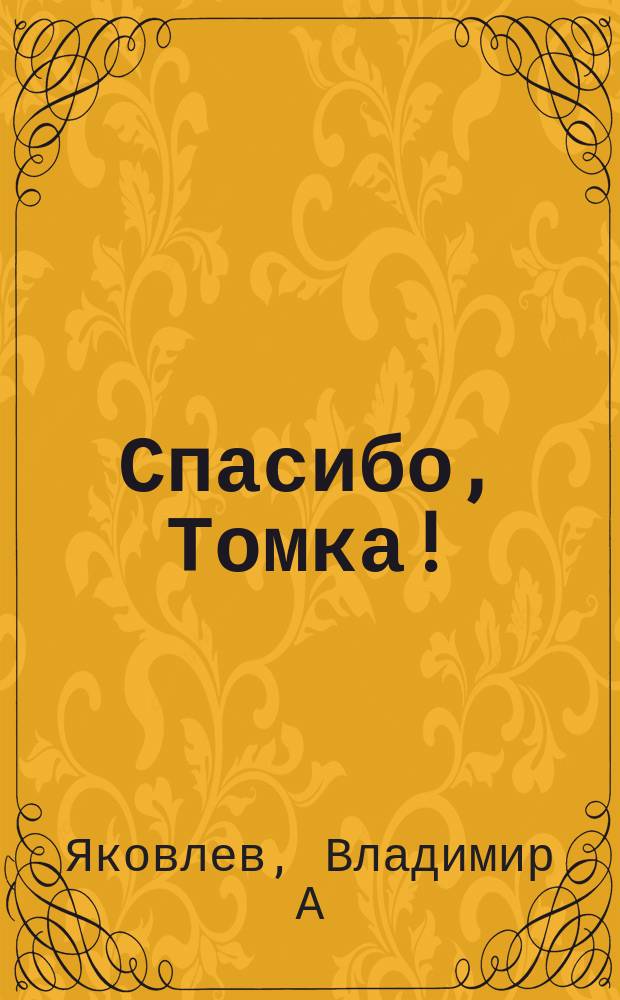 Спасибо, Томка!

Яковлев, Владимир А